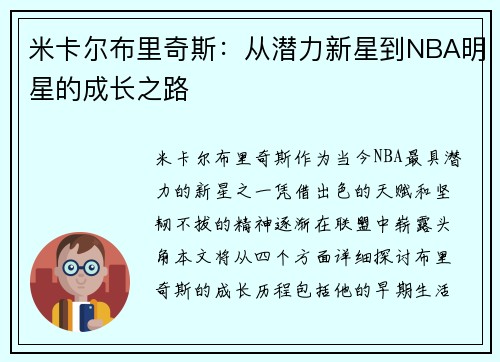 米卡尔布里奇斯：从潜力新星到NBA明星的成长之路

米卡尔布里奇斯作为当今NBA最具潜力的新星之一凭借出色的天赋和坚韧不拔的精神逐渐在联盟中崭露头角本文将从四个方面详细探讨布里奇斯的成长历程包括他的早期生活